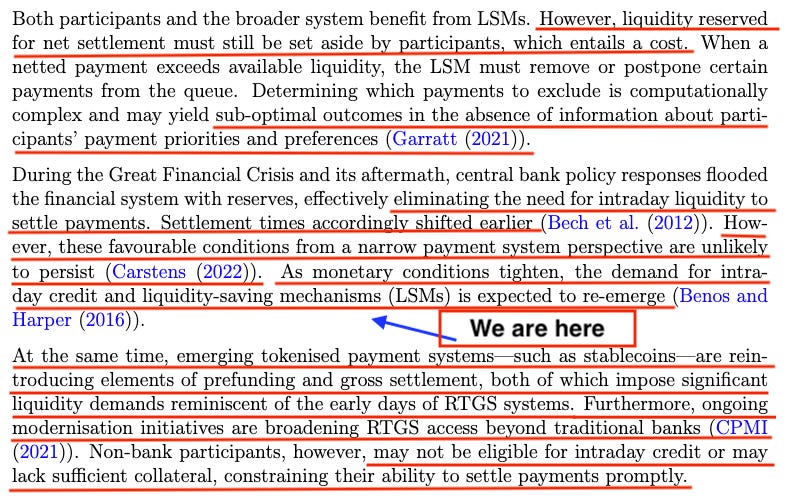 Both participants and the broader system benefit from LSMs. However, liquidity reserved for net settlement must still be set aside by participants, which entails a cost. When a netted payment exceeds available liquidity, the LSM must remove or postpone certain payments from the queue. Determining which payments to exclude is computationally complex and may yield sub-optimal outcomes in the absence of information about participants' payment priorities and preferences (Garratt (2021)).

During the Great Financial Crisis and its aftermath, central bank policy responses flooded the financial system with reserves, effectively eliminating the need for intraday liquidity to settle payments. Settlement times accordingly shifted earlier (Bech et al. (2012)). However, these favourable conditions from a narrow payment system perspective are unlikely to persist (Carstens (2022)). As monetary conditions tighten, the demand for intraday credit and liquidity-saving mechanisms (LSMs) is expected to re-emerge (Benos and Harper (2016)).

We are here

At the same time, emerging tokenised payment systems—such as stablecoins—are reintroducing elements of prefunding and gross settlement, both of which impose significant liquidity demands reminiscent of the early days of RTGS systems. Furthermore, ongoing modernisation initiatives are broadening RTGS access beyond traditional banks (CPMI (2021)). Non-bank participants, however, may not be eligible for intraday credit or may lack sufficient collateral, constraining their ability to settle payments promptly.